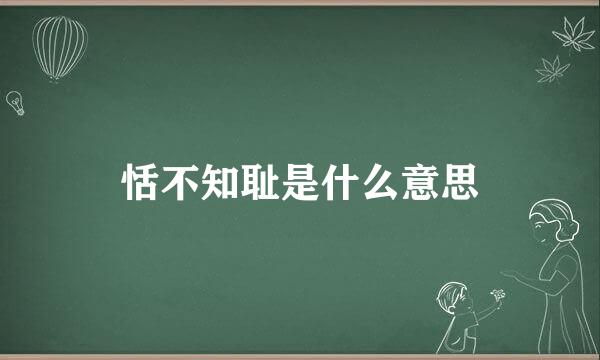 恬不知耻是什么意思